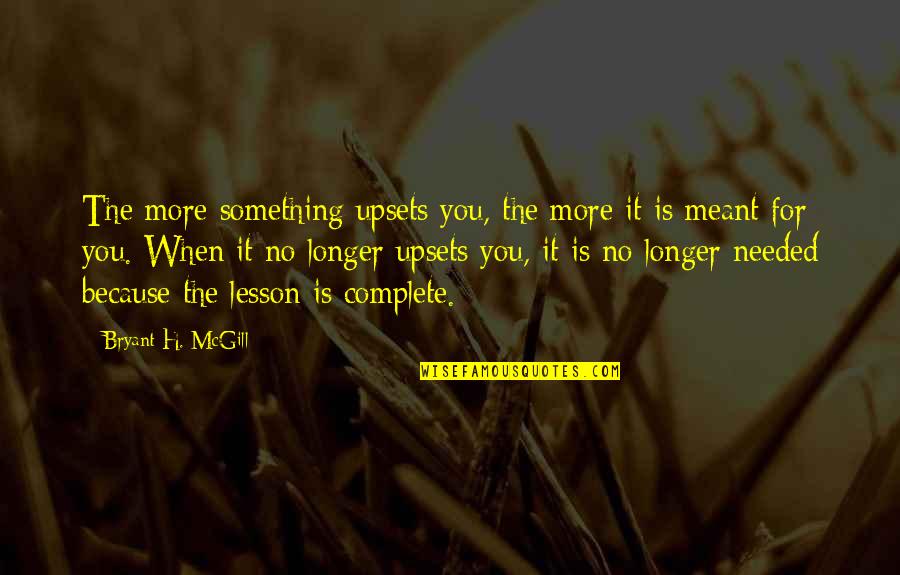 The more something upsets you, the more it is meant for you. When it no longer upsets you, it is no longer needed because the lesson is complete.

Bryant H. McGill

WISEFAMOUSQUOTES.COM